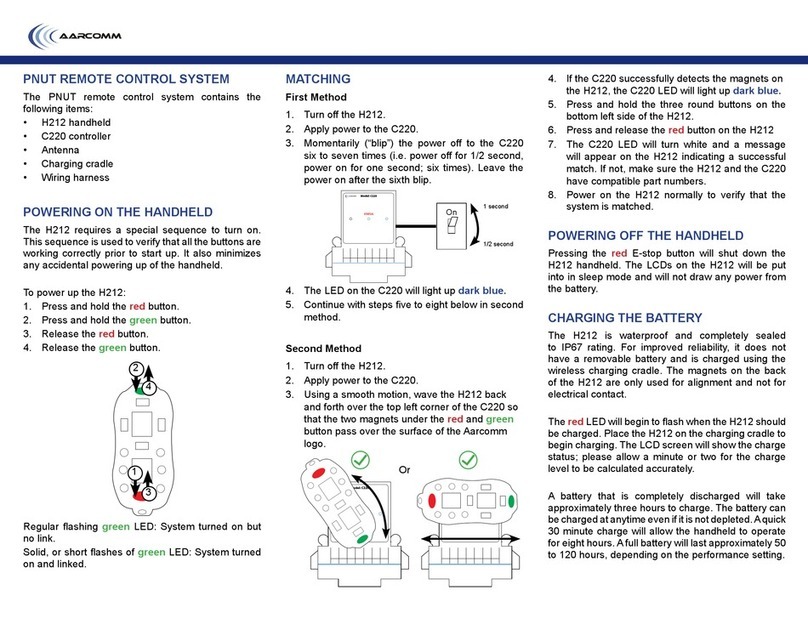 AARCOMM

PNUT REMOTE CONTROL SYSTEM

The PNUT remote control system contains the following items:
• H212 handheld
• C220 controller
• Antenna
• Charging cradle
• Wiring harness

POWERING ON THE HANDHELD

The H212 requires a special sequence to turn on. This sequence is used to verify that all the buttons are working correctly prior to start up. It also minimizes any accidental powering up of the handheld.

To power up the H212:
1. Press and hold the red button.
2. Press and hold the green button.
3. Release the red button.
4. Release the green button.

2
4
1
3

Regular flashing green LED: System turned on but no link.
Solid, or short flashes of green LED: System turned on and linked.

MATCHING

First Method

1. Turn off the H212.
2. Apply power to the C220.
3. Momentarily ("blip") the power off to the C220 six to seven times (i.e. power off for 1/2 second, power on for one second; six times). Leave the power on after the sixth blip.

On
1 second
1/2 second

4. The LED on the C220 will light up dark blue.
5. Continue with steps five to eight below in second method.

Second Method

1. Turn off the H212.
2. Apply power to the C220.
3. Using a smooth motion, wave the H212 back and forth over the top left corner of the C220 so that the two magnets under the red and green button pass over the surface of the Aarcomm logo.

Or

4. If the C220 successfully detects the magnets on the H212, the C220 LED will light up dark blue.
5. Press and hold the three round buttons on the bottom left side of the H212.
6. Press and release the red button on the H212
7. The C220 LED will turn white and a message will appear on the H212 indicating a successful match. If not, make sure the H212 and the C220 have compatible part numbers.
8. Power on the H212 normally to verify that the system is matched.

POWERING OFF THE HANDHELD

Pressing the red E-stop button will shut down the H212 handheld. The LCDs on the H212 will be put into sleep mode and will not draw any power from the battery.

CHARGING THE BATTERY

The H212 is waterproof and completely sealed to IP67 rating. For improved reliability, it does not have a removable battery and is charged using the wireless charging cradle. The magnets on the back of the H212 are only used for alignment and not for electrical contact.

The red LED will begin to flash when the H212 should be charged. Place the H212 on the charging cradle to begin charging. The LCD screen will show the charge status; please allow a minute or two for the charge level to be calculated accurately.

A battery that is completely discharged will take approximately three hours to charge. The battery can be charged at anytime even if it is not depleted. A quick 30 minute charge will allow the handheld to operate for eight hours. A full battery will last approximately 50 to 120 hours, depending on the performance setting.